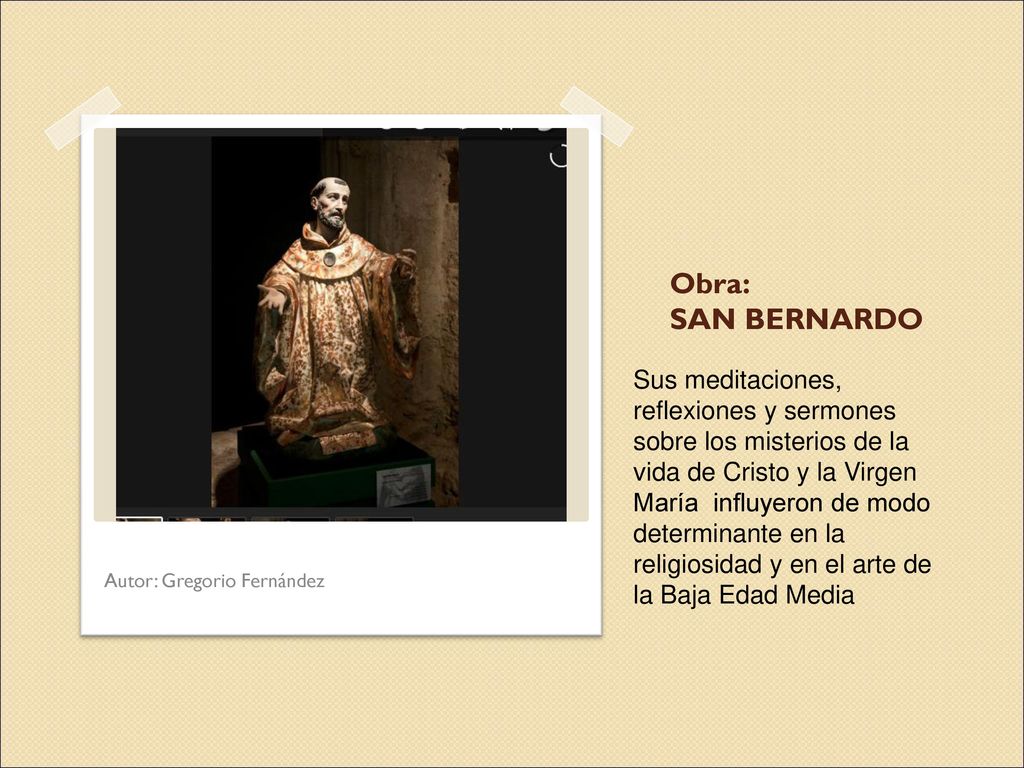 Autor: Gregorio Fernández

Obra:
SAN BERNARDO

Sus meditaciones, reflexiones y sermones sobre los misterios de la vida de Cristo y la Virgen María influyeron de modo determinante en la religiosidad y en el arte de la Baja Edad Media